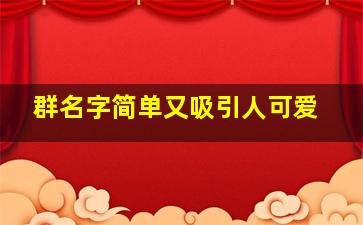 群名字简单又吸引人可爱